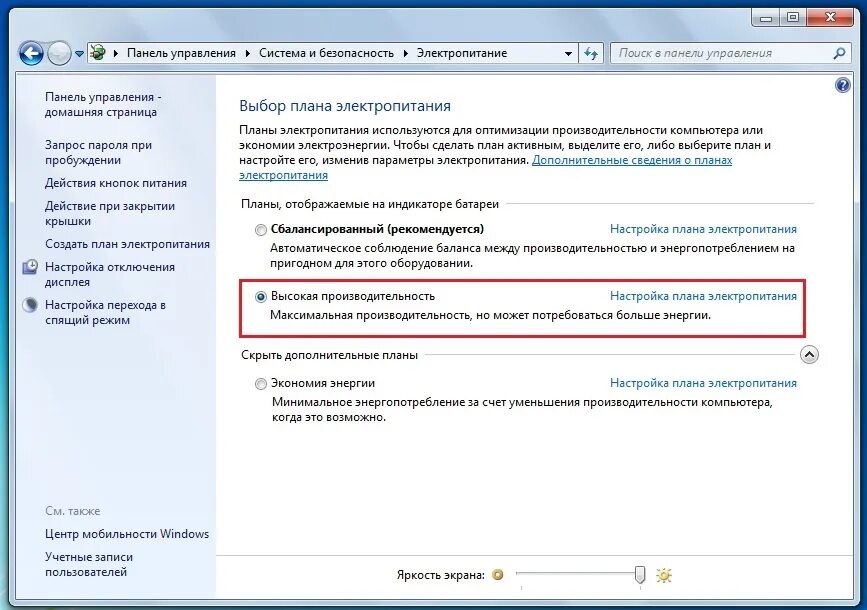 Панель управления ▸ Система и безопасность ▸ Электропитание

Поиск в панели управления

Панель управления - домашняя страница

Запрос пароля при пробуждении

Действия кнопок питания

Действие при закрытии крышки

Создать план электропитания

Настройка отключения дисплея

Настройка перехода в спящий режим

См. также

Центр мобильности Windows

Учетные записи пользователей

Выбор плана электропитания

Планы электропитания используются для оптимизации производительности компьютера или экономии электроэнергии. Чтобы сделать план активным, выделите его, либо выберите план и настройте его, изменив параметры электропитания. Дополнительные сведения о планах электропитания

Планы, отображаемые на индикаторе батареи

Сбалансированный (рекомендуется)

Настройка плана электропитания

Автоматическое соблюдение баланса между производительностью и энергопотреблением на пригодном для этого оборудовании.

Высокая производительность

Настройка плана электропитания

Максимальная производительность, но может потребоваться больше энергии.

Скрыть дополнительные планы

Экономия энергии

Настройка плана электропитания

Минимальное энергопотребление за счет уменьшения производительности компьютера, когда это возможно.

Яркость экрана: